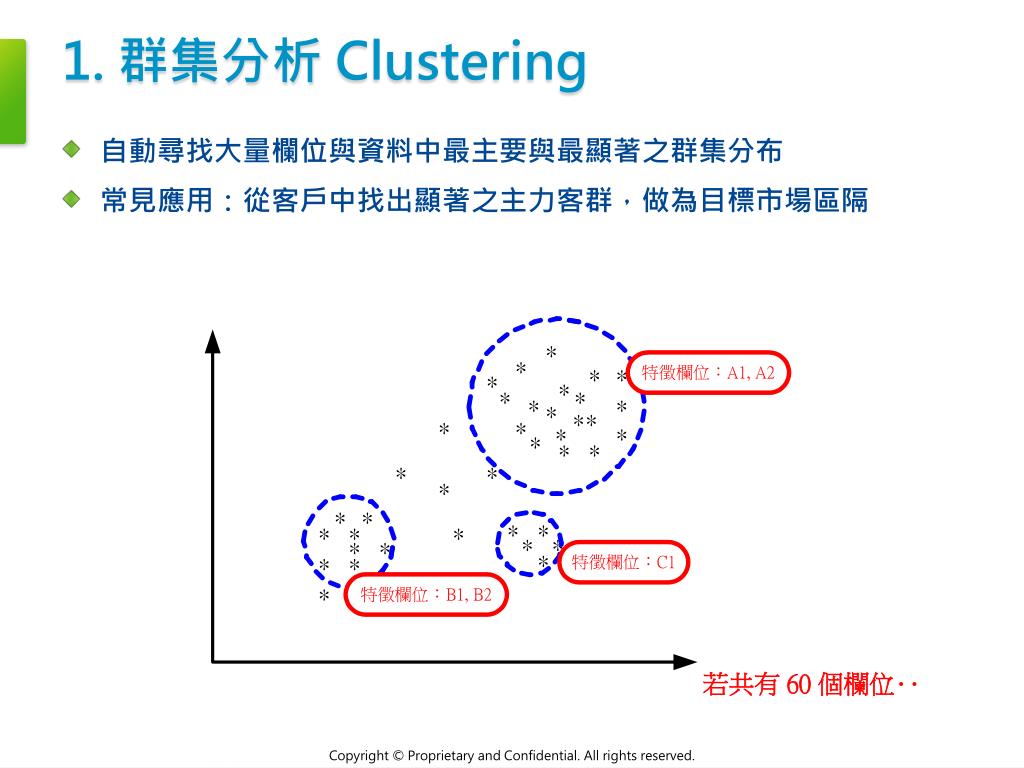 1. 群集分析 Clustering

自動尋找大量欄位與資料中最主要與最顯著之群集分布

常見應用：從客戶中找出顯著之主力客群，做為目標市場區隔

特徵欄位：A1, A2

特徵欄位：C1

特徵欄位：B1, B2

若共有 60 個欄位‥

Copyright © Proprietary and Confidential. All rights reserved.